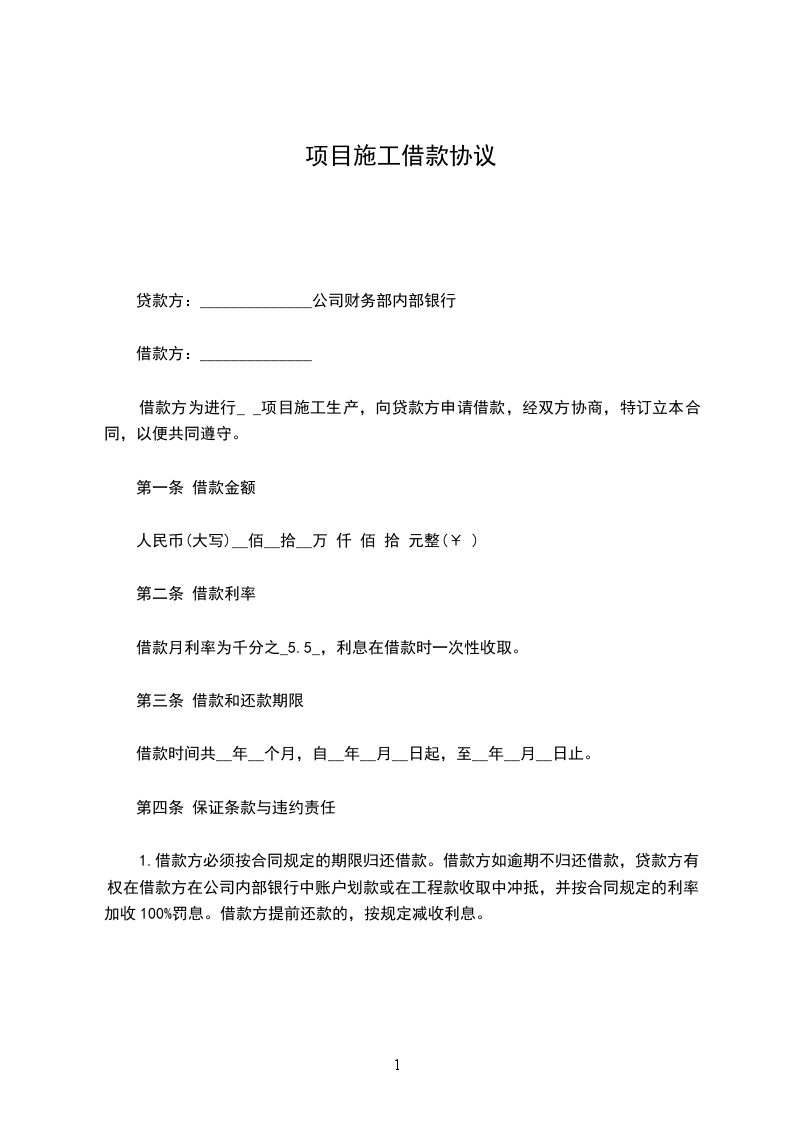 项目施工借款协议

贷款方：______________公司财务部内部银行

借款方：______________

借款方为进行_ _项目施工生产，向贷款方申请借款，经双方协商，特订立本合同，以便共同遵守。

第一条 借款金额

人民币(大写)__佰__拾__万 仟 佰 拾 元整(￥ )

第二条 借款利率

借款月利率为千分之_5.5_，利息在借款时一次性收取。

第三条 借款和还款期限

借款时间共__年__个月，自__年__月__日起，至__年__月__日止。

第四条 保证条款与违约责任

1.借款方必须按合同规定的期限归还借款。借款方如逾期不归还借款，贷款方有权在借款方在公司内部银行中账户划款或在工程款收取中冲抵，并按合同规定的利率加收 100%罚息。借款方提前还款的，按规定减收利息。

1